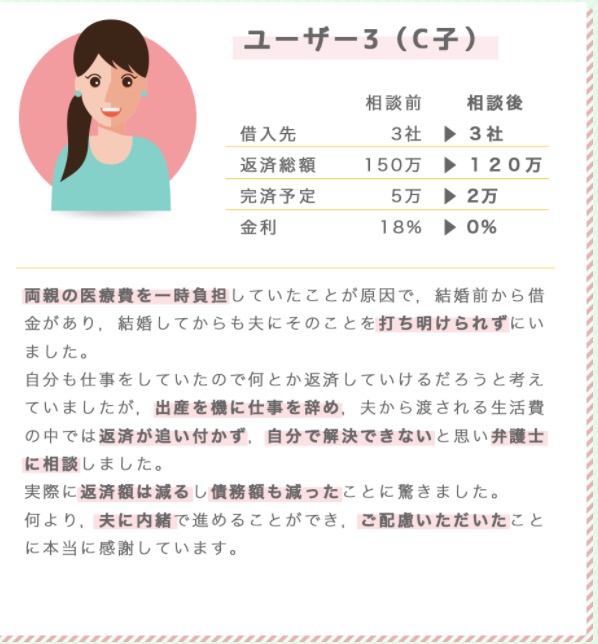 ユーザー3（C子）

| | 相談前 | 相談後 |
|---|---|---|
| 借入先 | 3社 | ▶ 3社 |
| 返済総額 | 150万 | ▶ 120万 |
| 完済予定 | 5万 | ▶ 2万 |
| 金利 | 18% | ▶ 0% |

両親の医療費を一時負担していたことが原因で，結婚前から借金があり，結婚してからも夫にそのことを打ち明けられずにいました。
自分も仕事をしていたので何とか返済していけるだろうと考えていましたが，出産を機に仕事を辞め，夫から渡される生活費の中では返済が追い付かず，自分で解決できないと思い弁護士に相談しました。
実際に返済額は減るし債務額も減ったことに驚きました。
何より，夫に内緒で進めることができ，ご配慮いただいたことに本当に感謝しています。